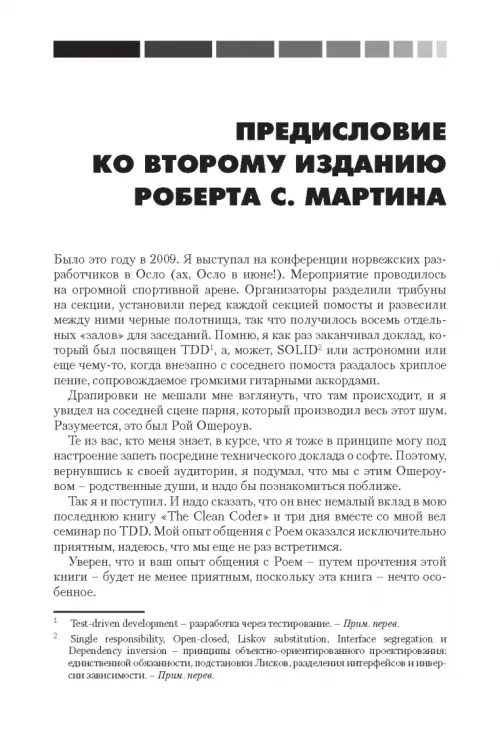 ПРЕДИСЛОВИЕ КО ВТОРОМУ ИЗДАНИЮ РОБЕРТА С. МАРТИНА

Было это году в 2009. Я выступал на конференции норвежских разработчиков в Осло (ах, Осло в июне!). Мероприятие проводилось на огромной спортивной арене. Организаторы разделили трибуны на секции, установили перед каждой секцией помосты и развесили между ними черные полотнища, так что получилось восемь отдельных «залов» для заседаний. Помню, я как раз заканчивал доклад, который был посвящен TDD$^1$, а, может, SOLID$^2$ или астрономии или еще чему-то, когда внезапно с соседнего помоста раздалось хриплое пение, сопровождаемое громкими гитарными аккордами.

Драпировки не мешали мне взглянуть, что там происходит, и я увидел на соседней сцене парня, который производил весь этот шум. Разумеется, это был Рой Ошероув.

Те из вас, кто меня знает, в курсе, что я тоже в принципе могу под настроение запеть посредине технического доклада о софте. Поэтому, вернувшись к своей аудитории, я подумал, что мы с этим Ошероувом – родственные души, и надо бы познакомиться поближе.

Так я и поступил. И надо сказать, что он внес немалый вклад в мою последнюю книгу «The Clean Coder» и три дня вместе со мной вел семинар по TDD. Мой опыт общения с Роем оказался исключительно приятным, надеюсь, что мы еще не раз встретимся.

Уверен, что и ваш опыт общения с Роем – путем прочтения этой книги – будет не менее приятным, поскольку эта книга – нечто особенное.

$^1$ Test-driven development – разработка через тестирование. – Прим. перев.

$^2$ Single responsibility, Open-closed, Liskov substitution, Interface segregation и Dependency inversion – принципы объектно-ориентированного проектирования: единственной обязанности, подстановки Лисков, разделения интерфейсов и инверсии зависимости. – Прим. перев.